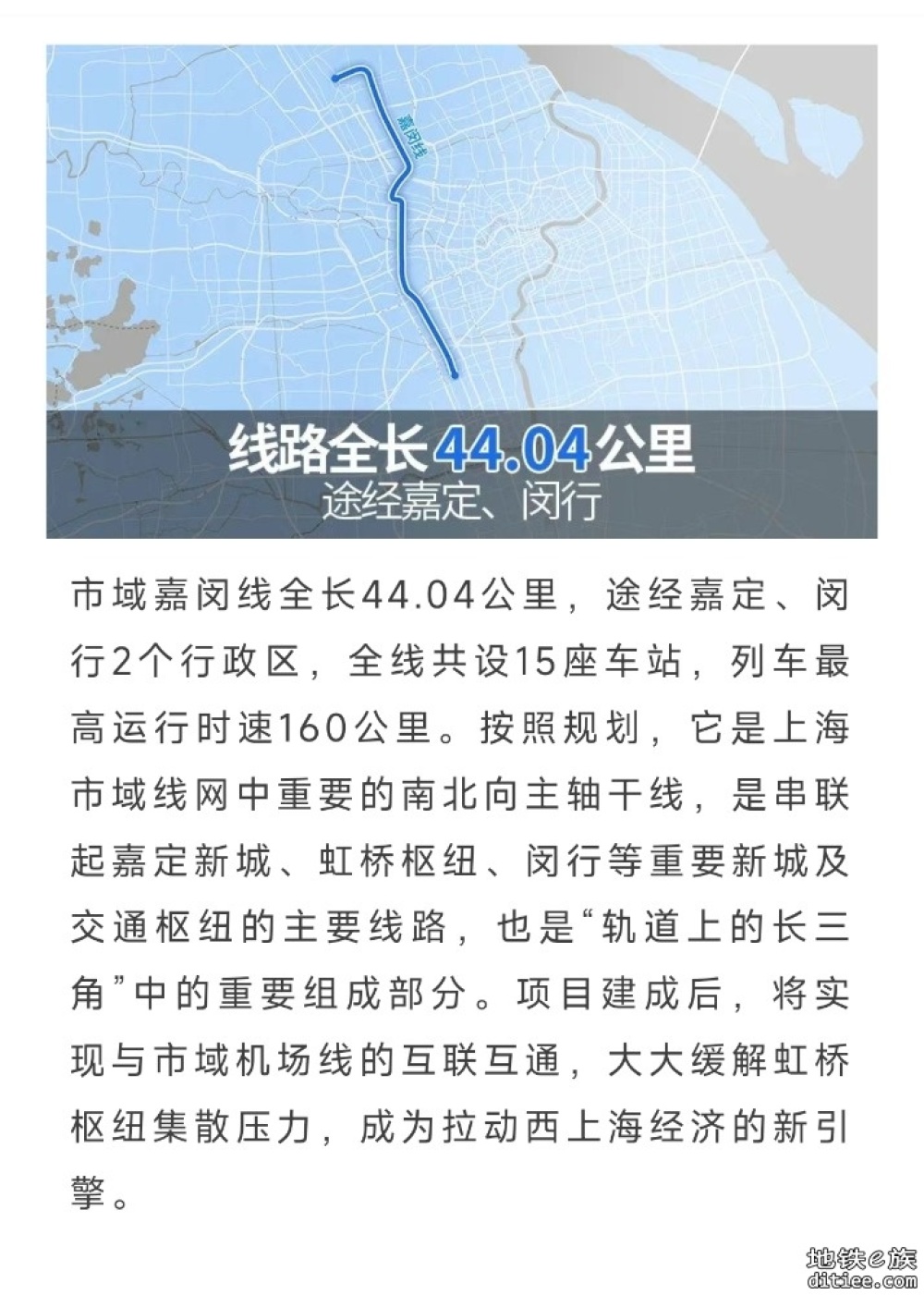 嘉闵线

线路全长44.04公里
途经嘉定、闵行

市域嘉闵线全长44.04公里，途经嘉定、闵行2个行政区，全线共设15座车站，列车最高运行时速160公里。按照规划，它是上海市域线网中重要的南北向主轴干线，是串联起嘉定新城、虹桥枢纽、闵行等重要新城及交通枢纽的主要线路，也是“轨道上的长三角”中的重要组成部分。项目建成后，将实现与市域机场线的互联互通，大大缓解虹桥枢纽集散压力，成为拉动西上海经济的新引擎。

地铁e族
ditiee.com